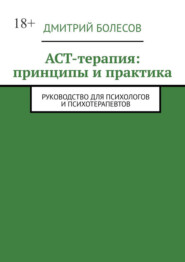 18+

ДМИТРИЙ БОЛЕСОВ

АСТ-терапия: принципы и практика

РУКОВОДСТВО ДЛЯ ПСИХОЛОГОВ И ПСИХОТЕРАПЕВТОВ